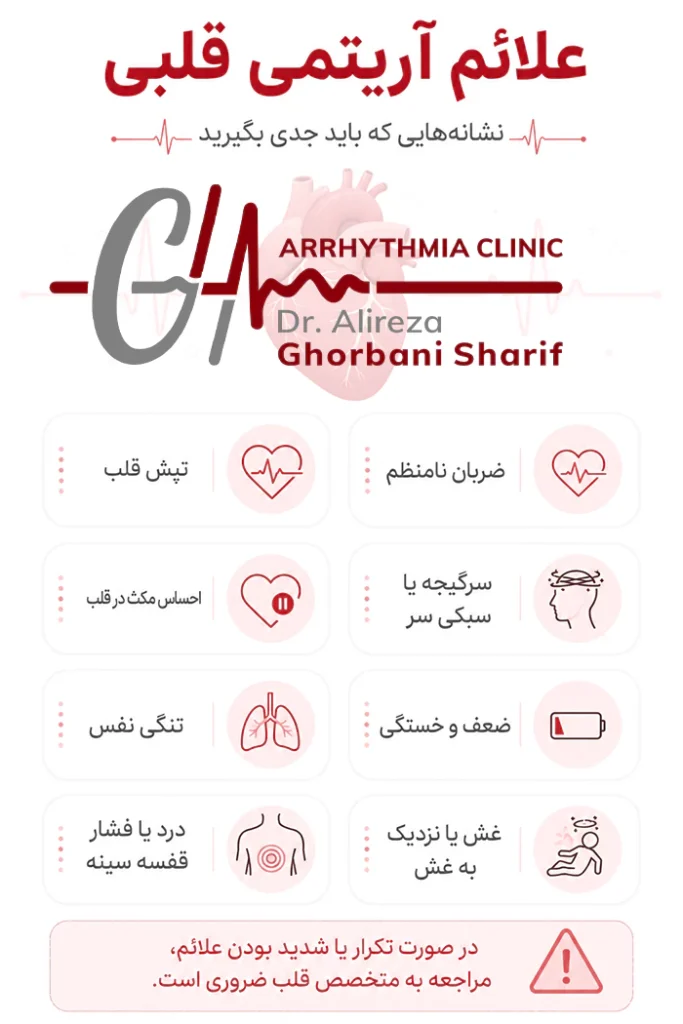 علائم آریتمی قلبی

نشانه‌هایی که باید جدی بگیرید

GH

ARRHYTHMIA CLINIC

Dr. Alireza
Ghorbani Sharif

ضربان نامنظم

تپش قلب

سرگیجه یا سبکی سر

احساس مکث در قلب

ضعف و خستگی

تنگی نفس

غش یا نزدیک به غش

درد یا فشار قفسه سینه

در صورت تکرار یا شدید بودن علائم، مراجعه به متخصص قلب ضروری است.